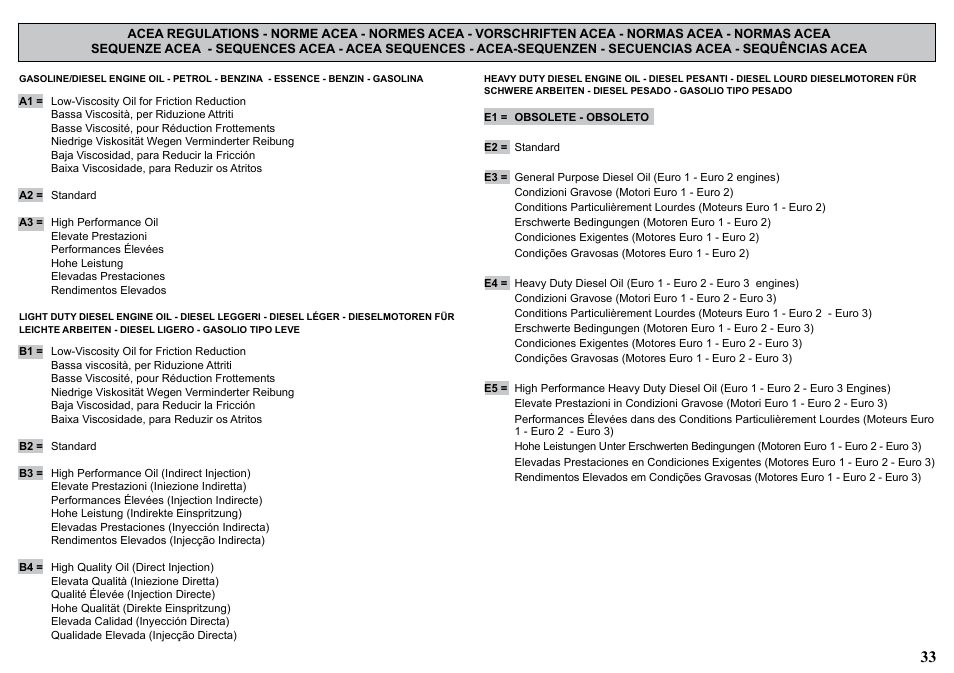 ACEA REGULATIONS - NORME ACEA - NORMES ACEA - VORSCHRIFTEN ACEA - NORMAS ACEA - NORMAS ACEA
SEQUENZE ACEA - SEQUENCES ACEA - ACEA SEQUENCES - ACEA-SEQUENZEN - SECUENCIAS ACEA - SEQUÊNCIAS ACEA

GASOLINE/DIESEL ENGINE OIL - PETROL - BENZINA - ESSENCE - BENZIN - GASOLINA

A1 = Low-Viscosity Oil for Friction Reduction
Bassa Viscosità, per Riduzione Attriti
Basse Viscosité, pour Réduction Frottements
Niedrige Viskosität Wegen Verminderter Reibung
Baja Viscosidad, para Reducir la Fricción
Baixa Viscosidade, para Reduzir os Atritos

A2 = Standard

A3 = High Performance Oil
Elevate Prestazioni
Performances Élevées
Hohe Leistung
Elevadas Prestaciones
Rendimentos Elevados

LIGHT DUTY DIESEL ENGINE OIL - DIESEL LEGGERI - DIESEL LÉGER - DIESELMOTOREN FÜR LEICHTE ARBEITEN - DIESEL LIGERO - GASOLIO TIPO LEVE

B1 = Low-Viscosity Oil for Friction Reduction
Bassa viscosità, per Riduzione Attriti
Basse Viscosité, pour Réduction Frottements
Niedrige Viskosität Wegen Verminderter Reibung
Baja Viscosidad, para Reducir la Fricción
Baixa Viscosidade, para Reduzir os Atritos

B2 = Standard

B3 = High Performance Oil (Indirect Injection)
Elevate Prestazioni (Iniezione Indiretta)
Performances Élevées (Injection Indirecte)
Hohe Leistung (Indirekte Einspritzung)
Elevadas Prestaciones (Inyección Indirecta)
Rendimentos Elevados (Injecção Indirecta)

B4 = High Quality Oil (Direct Injection)
Elevata Qualità (Iniezione Diretta)
Qualité Élevée (Injection Directe)
Hohe Qualität (Direkte Einspritzung)
Elevada Calidad (Inyección Directa)
Qualidade Elevada (Injecção Directa)

HEAVY DUTY DIESEL ENGINE OIL - DIESEL PESANTI - DIESEL LOURD DIESELMOTOREN FÜR SCHWERE ARBEITEN - DIESEL PESADO - GASOLIO TIPO PESADO

E1 = OBSOLETE - OBSOLETO

E2 = Standard

E3 = General Purpose Diesel Oil (Euro 1 - Euro 2 engines)
Condizioni Gravose (Motori Euro 1 - Euro 2)
Conditions Particulièrement Lourdes (Moteurs Euro 1 - Euro 2)
Erschwerte Bedingungen (Motoren Euro 1 - Euro 2)
Condiciones Exigentes (Motores Euro 1 - Euro 2)
Condições Gravosas (Motores Euro 1 - Euro 2)

E4 = Heavy Duty Diesel Oil (Euro 1 - Euro 2 - Euro 3 engines)
Condizioni Gravose (Motori Euro 1 - Euro 2 - Euro 3)
Conditions Particulièrement Lourdes (Moteurs Euro 1 - Euro 2 - Euro 3)
Erschwerte Bedingungen (Motoren Euro 1 - Euro 2 - Euro 3)
Condiciones Exigentes (Motores Euro 1 - Euro 2 - Euro 3)
Condições Gravosas (Motores Euro 1 - Euro 2 - Euro 3)

E5 = High Performance Heavy Duty Diesel Oil (Euro 1 - Euro 2 - Euro 3 Engines)
Elevate Prestazioni in Condizioni Gravose (Motori Euro 1 - Euro 2 - Euro 3)
Performances Élevées dans des Conditions Particulièrement Lourdes (Moteurs Euro 1 - Euro 2 - Euro 3)
Hohe Leistungen Unter Erschwerten Bedingungen (Motoren Euro 1 - Euro 2 - Euro 3)
Elevadas Prestaciones en Condiciones Exigentes (Motores Euro 1 - Euro 2 - Euro 3)
Rendimentos Elevados em Condições Gravosas (Motores Euro 1 - Euro 2 - Euro 3)

33